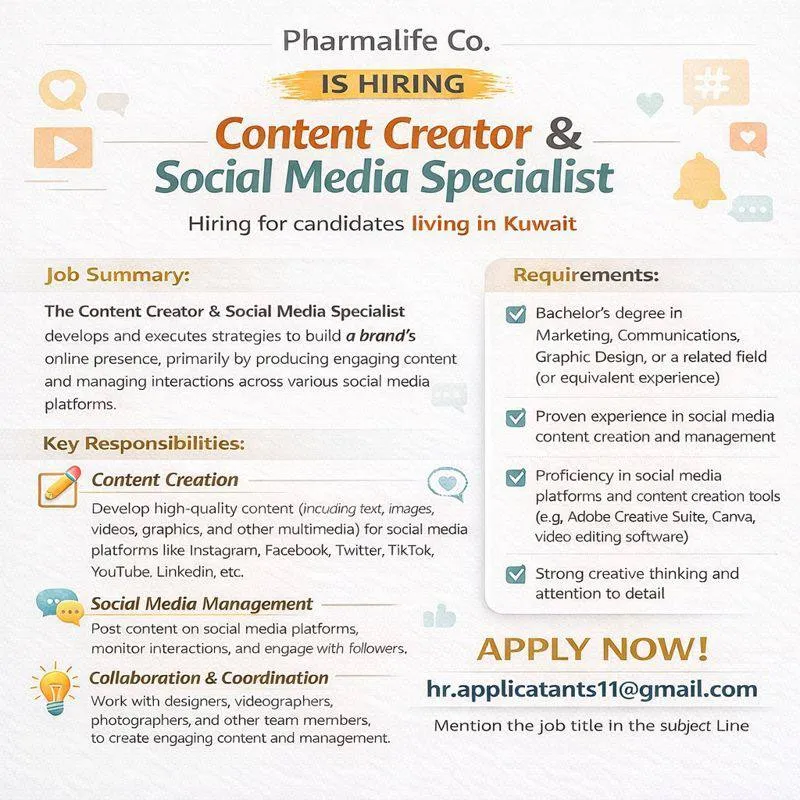 Pharmalife Co.

IS HIRING

Content Creator & Social Media Specialist

Hiring for candidates living in Kuwait

Job Summary:

The Content Creator & Social Media Specialist develops and executes strategies to build a brand's online presence, primarily by producing engaging content and managing interactions across various social media platforms.

Key Responsibilities:

Content Creation

Develop high-quality content (incuding text, images, videos, graphics, and other multimedia) for social media platforms like Instagram, Facebook, Twitter, TikTok, YouTube. Linkedin, etc.

Social Media Management

Post content on social media platforms, monitor interactions, and engage with followers.

Collaboration & Coordination

Work with designers, videographers, photographers, and other team members, to create engaging content and management.

Requirements:

Bachelor's degree in Marketing, Communications, Graphic Design, or a related field (or equivalent experience)

Proven experience in social media content creation and management

Proficiency in social media platforms and content creation tools (e.g, Adobe Creative Suite, Canva, video editing software)

Strong creative thinking and attention to detail

APPLY NOW!

hr.applicatants11@gmail.com

Mention the job title in the subject Line